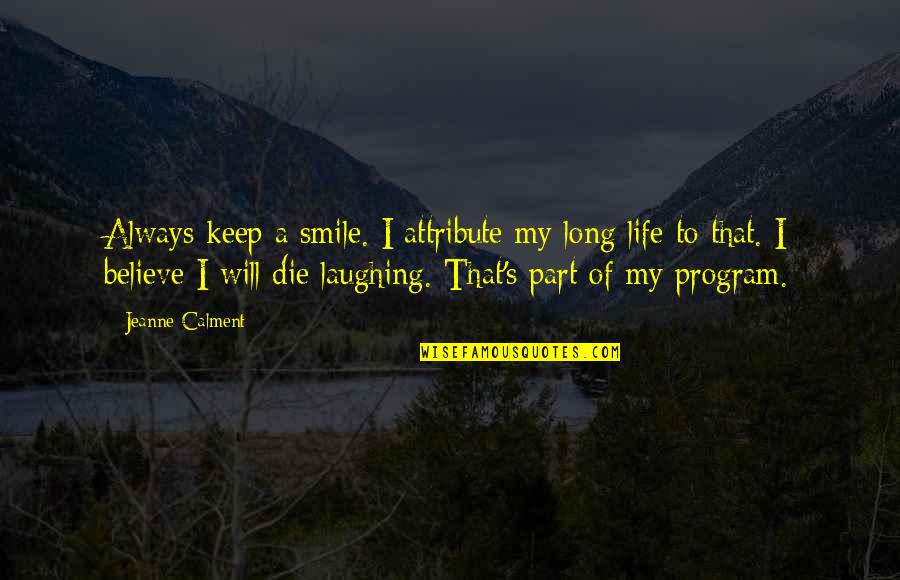 Always keep a smile. I attribute my long life to that. I believe I will die laughing. That's part of my program.

Jeanne Calment

WISEFAMOUSQUOTES.COM